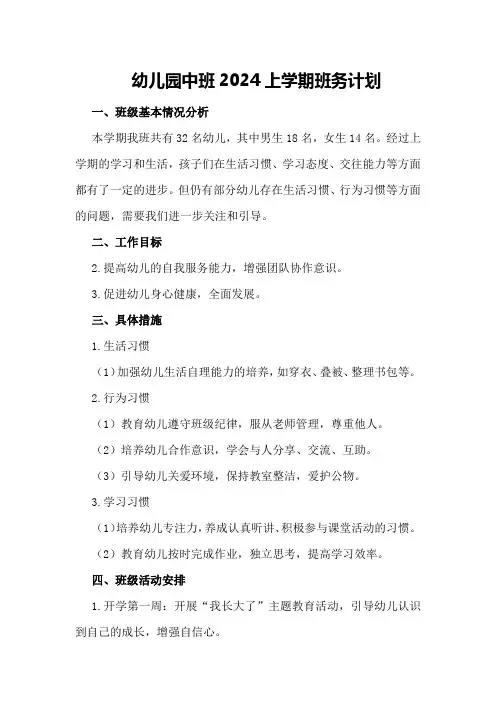 幼儿园中班 2024 上学期班务计划

一、班级基本情况分析

本学期我班共有 32 名幼儿，其中男生 18 名，女生 14 名。经过上学期的学习和生活，孩子们在生活习惯、学习态度、交往能力等方面都有了一定的进步。但仍有部分幼儿存在生活习惯、行为习惯等方面的问题，需要我们进一步关注和引导。

二、工作目标

2.提高幼儿的自我服务能力，增强团队协作意识。

3.促进幼儿身心健康，全面发展。

三、具体措施

1.生活习惯

（1）加强幼儿生活自理能力的培养，如穿衣、叠被、整理书包等。

2.行为习惯

（1）教育幼儿遵守班级纪律，服从老师管理，尊重他人。

（2）培养幼儿合作意识，学会与人分享、交流、互助。

（3）引导幼儿关爱环境，保持教室整洁，爱护公物。

3.学习习惯

（1）培养幼儿专注力，养成认真听讲、积极参与课堂活动的习惯。

（2）教育幼儿按时完成作业，独立思考，提高学习效率。

四、班级活动安排

1.开学第一周：开展“我长大了”主题教育活动，引导幼儿认识到自己的成长，增强自信心。